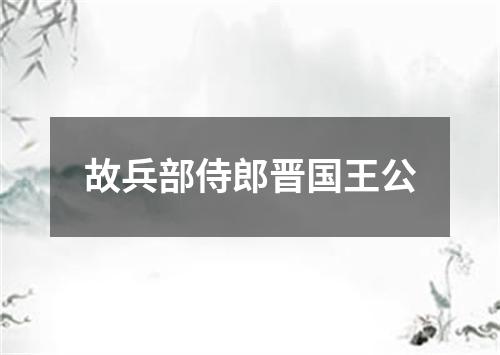 故兵部侍郎晋国王公